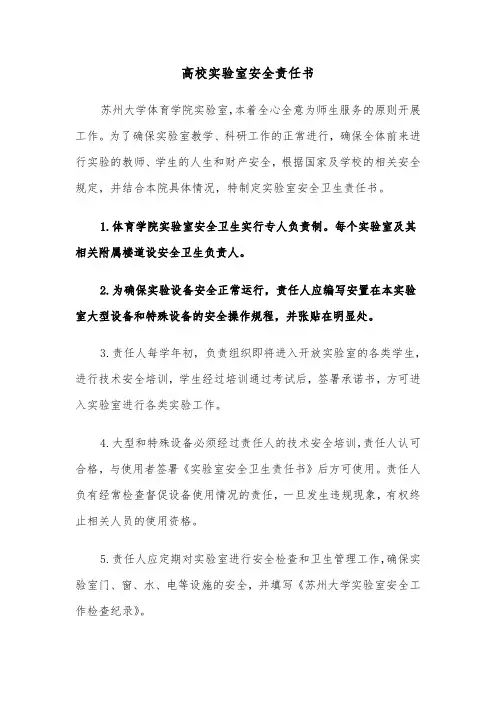 高校实验室安全责任书

苏州大学体育学院实验室，本着全心全意为师生服务的原则开展工作。为了确保实验室教学、科研工作的正常进行，确保全体前来进行实验的教师、学生的人生和财产安全，根据国家及学校的相关安全规定，并结合本院具体情况，特制定实验室安全卫生责任书。

1.体育学院实验室安全卫生实行专人负责制。每个实验室及其相关附属楼道设安全卫生负责人。

2.为确保实验设备安全正常运行，责任人应编写安置在本实验室大型设备和特殊设备的安全操作规程，并张贴在明显处。

3.责任人每学年初，负责组织即将进入开放实验室的各类学生，进行技术安全培训，学生经过培训通过考试后，签署承诺书，方可进入实验室进行各类实验工作。

4.大型和特殊设备必须经过责任人的技术安全培训，责任人认可合格，与使用者签署《实验室安全卫生责任书》后方可使用。责任人负有经常检查督促设备使用情况的责任，一旦发生违规现象，有权终止相关人员的使用资格。

5.责任人应定期对实验室进行安全检查和卫生管理工作，确保实验室门、窗、水、电等设施的安全，并填写《苏州大学实验室安全工作检查纪录》。